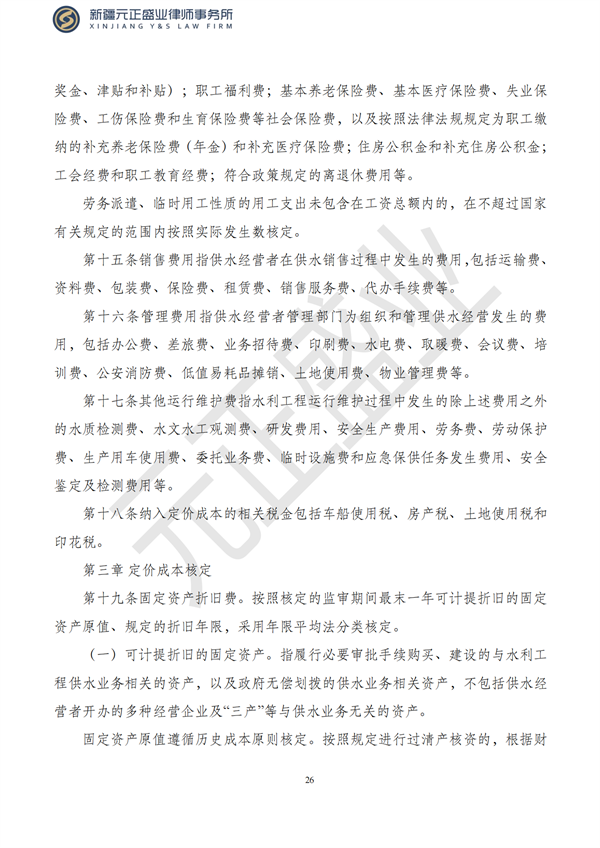 新疆元正盛业律师事务所
XINJIANG Y&S LAW FIRM

奖金、津贴和补贴）；职工福利费；基本养老保险费、基本医疗保险费、失业保险费、工伤保险费和生育保险费等社会保险费，以及按照法律法规规定为职工缴纳的补充养老保险费（年金）和补充医疗保险费；住房公积金和补充住房公积金；工会经费和职工教育经费；符合政策规定的离退休费用等。

劳务派遣、临时用工性质的用工支出未包含在工资总额内的，在不超过国家有关规定的范围内按照实际发生数核定。

第十五条销售费用指供水经营者在供水销售过程中发生的费用,包括运输费、资料费、包装费、保险费、租赁费、销售服务费、代办手续费等。

第十六条管理费用指供水经营者管理部门为组织和管理供水经营发生的费用，包括办公费、差旅费、业务招待费、印刷费、水电费、取暖费、会议费、培训费、公安消防费、低值易耗品摊销、土地使用费、物业管理费等。

第十七条其他运行维护费指水利工程运行维护过程中发生的除上述费用之外的水质检测费、水文水工观测费、研发费用、安全生产费用、劳务费、劳动保护费、生产用车使用费、委托业务费、临时设施费和应急保供任务发生费用、安全鉴定及检测费用等。

第十八条纳入定价成本的相关税金包括车船使用税、房产税、土地使用税和印花税。

第三章 定价成本核定

第十九条固定资产折旧费。按照核定的监审期间最末一年可计提折旧的固定资产原值、规定的折旧年限，采用年限平均法分类核定。

（一）可计提折旧的固定资产。指履行必要审批手续购买、建设的与水利工程供水业务相关的资产，以及政府无偿划拨的供水业务相关资产，不包括供水经营者开办的多种经营企业及“三产”等与供水业务无关的资产。

固定资产原值遵循历史成本原则核定。按照规定进行过清产核资的，根据财

26

元正盛业